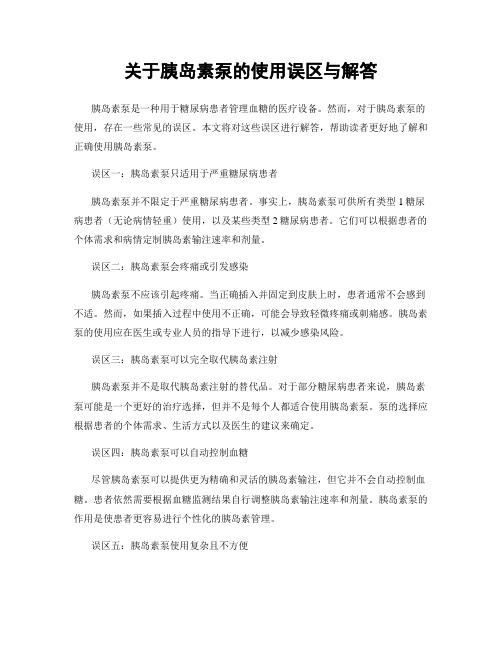 关于胰岛素泵的使用误区与解答

胰岛素泵是一种用于糖尿病患者管理血糖的医疗设备。然而，对于胰岛素泵的使用，存在一些常见的误区。本文将对这些误区进行解答，帮助读者更好地了解和正确使用胰岛素泵。

误区一：胰岛素泵只适用于严重糖尿病患者

胰岛素泵并不限定于严重糖尿病患者。事实上，胰岛素泵可供所有类型 1 糖尿病患者（无论病情轻重）使用，以及某些类型 2 糖尿病患者。它们可以根据患者的个体需求和病情定制胰岛素输注速率和剂量。

误区二：胰岛素泵会疼痛或引发感染

胰岛素泵不应该引起疼痛。当正确插入并固定到皮肤上时，患者通常不会感到不适。然而，如果插入过程中使用不正确，可能会导致轻微疼痛或刺痛感。胰岛素泵的使用应在医生或专业人员的指导下进行，以减少感染风险。

误区三：胰岛素泵可以完全取代胰岛素注射

胰岛素泵并不是取代胰岛素注射的替代品。对于部分糖尿病患者来说，胰岛素泵可能是一个更好的治疗选择，但并不是每个人都适合使用胰岛素泵。泵的选择应根据患者的个体需求、生活方式以及医生的建议来确定。

误区四：胰岛素泵可以自动控制血糖

尽管胰岛素泵可以提供更为精确和灵活的胰岛素输注，但它并不会自动控制血糖。患者依然需要根据血糖监测结果自行调整胰岛素输注速率和剂量。胰岛素泵的作用是使患者更容易进行个性化的胰岛素管理。

误区五：胰岛素泵使用复杂且不方便